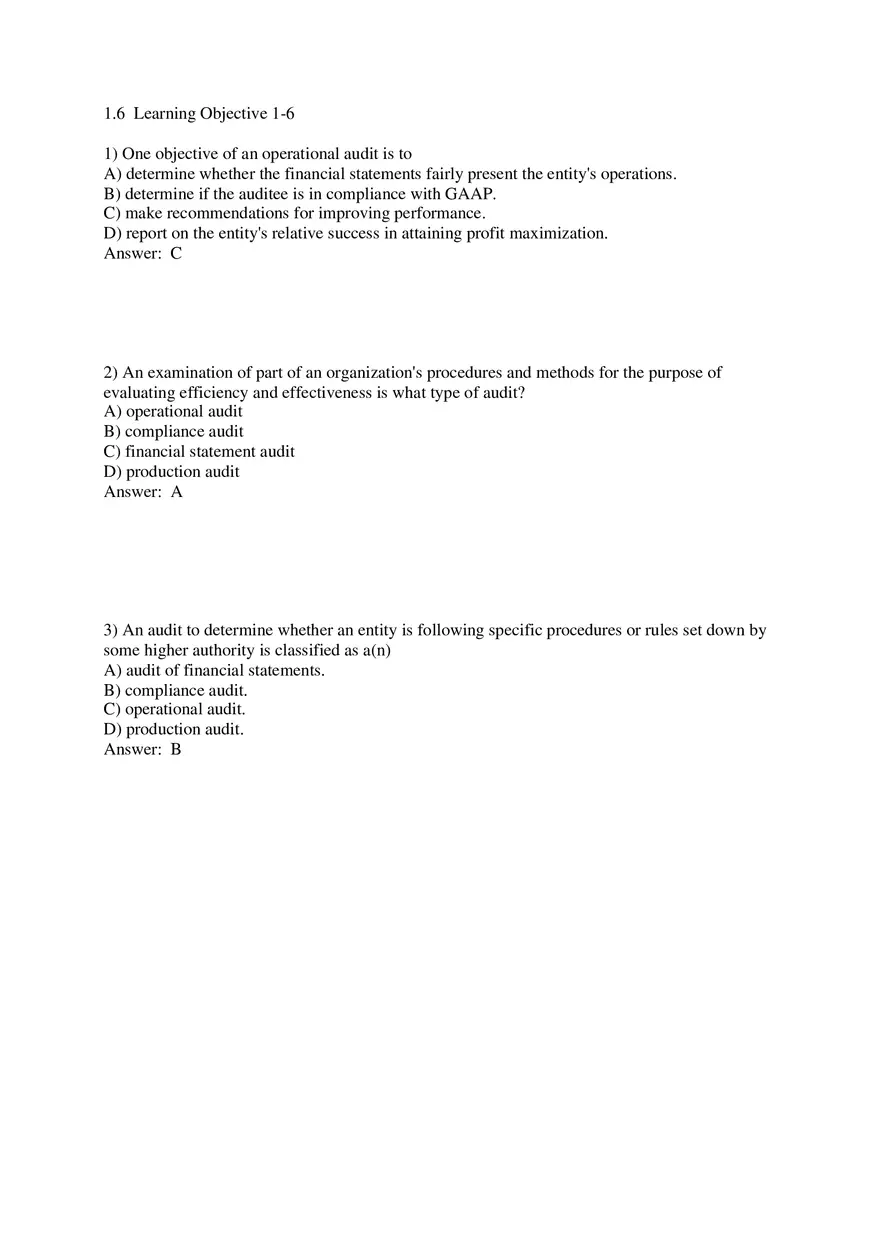 1.6 Learning Objective 1-6

1) One objective of an operational audit is to
A) determine whether the financial statements fairly present the entity's operations.
B) determine if the auditee is in compliance with GAAP.
C) make recommendations for improving performance.
D) report on the entity's relative success in attaining profit maximization.
Answer: C

2) An examination of part of an organization's procedures and methods for the purpose of evaluating efficiency and effectiveness is what type of audit?
A) operational audit
B) compliance audit
C) financial statement audit
D) production audit
Answer: A

3) An audit to determine whether an entity is following specific procedures or rules set down by some higher authority is classified as a(n)
A) audit of financial statements.
B) compliance audit.
C) operational audit.
D) production audit.
Answer: B